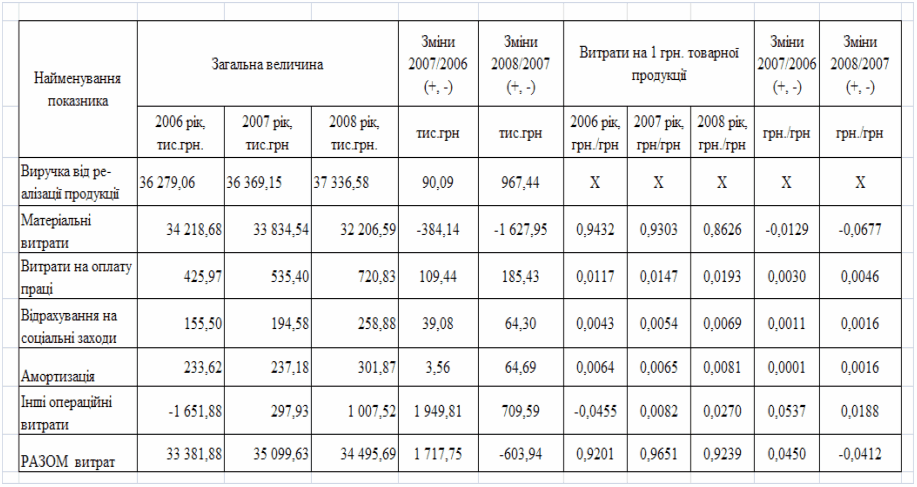 | Найменування показника | Загальна величина | | | Зміни 2007/2006 (+, -) | Зміни 2008/2007 (+, -) | Витрати на 1 грн. товарної продукції | | | Зміни 2007/2006 (+, -) | Зміни 2008/2007 (+, -) |
|---|---|---|---|---|---|---|---|---|---|---|
| | 2006 рік, тис.грн. | 2007 рік, тис.грн | 2008 рік, тис.грн. | тис.грн | тис.грн | 2006 рік, грн./грн | 2007 рік, грн/грн | 2008 рік, грн./грн | грн./грн | грн./грн |
| Виручка від реалізації продукції | 36 279,06 | 36 369,15 | 37 336,58 | 90,09 | 967,44 | X | X | X | X | X |
| Матеріальні витрати | 34 218,68 | 33 834,54 | 32 206,59 | -384,14 | -1 627,95 | 0,9432 | 0,9303 | 0,8626 | -0,0129 | -0,0677 |
| Витрати на оплату праці | 425,97 | 535,40 | 720,83 | 109,44 | 185,43 | 0,0117 | 0,0147 | 0,0193 | 0,0030 | 0,0046 |
| Відрахування на соціальні заходи | 155,50 | 194,58 | 258,88 | 39,08 | 64,30 | 0,0043 | 0,0054 | 0,0069 | 0,0011 | 0,0016 |
| Амортизація | 233,62 | 237,18 | 301,87 | 3,56 | 64,69 | 0,0064 | 0,0065 | 0,0081 | 0,0001 | 0,0016 |
| Інші операційні витрати | -1 651,88 | 297,93 | 1 007,52 | 1 949,81 | 709,59 | -0,0455 | 0,0082 | 0,0270 | 0,0537 | 0,0188 |
| РАЗОМ витрат | 33 381,88 | 35 099,63 | 34 495,69 | 1 717,75 | -603,94 | 0,9201 | 0,9651 | 0,9239 | 0,0450 | -0,0412 |